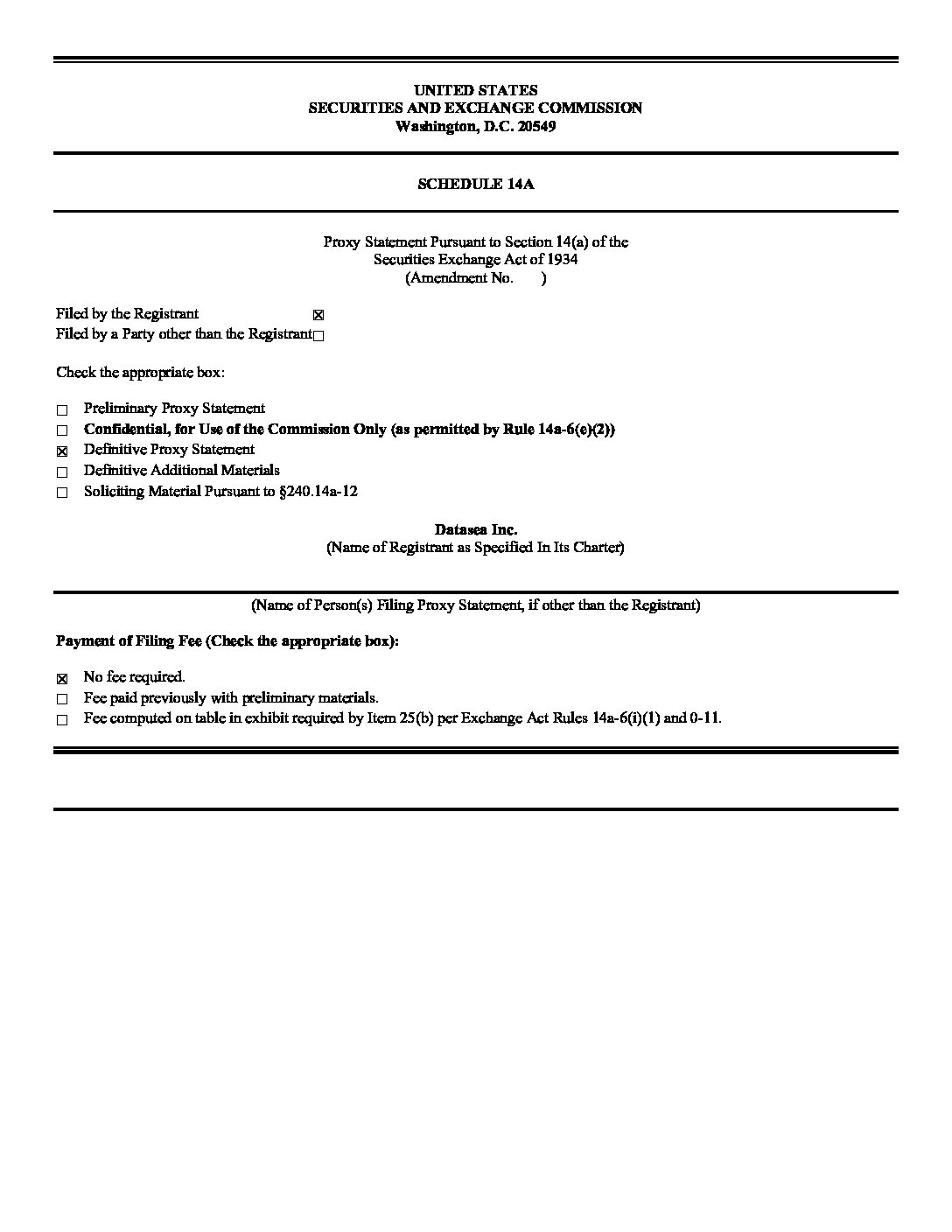 UNITED STATES
SECURITIES AND EXCHANGE COMMISSION
Washington, D.C. 20549

SCHEDULE 14A

Proxy Statement Pursuant to Section 14(a) of the
Securities Exchange Act of 1934
(Amendment No. )

Filed by the Registrant ☑
Filed by a Party other than the Registrant ☐

Check the appropriate box:

☐ Preliminary Proxy Statement
☐ Confidential, for Use of the Commission Only (as permitted by Rule 14a-6(e)(2))
☑ Definitive Proxy Statement
☐ Definitive Additional Materials
☐ Soliciting Material Pursuant to §240.14a-12

Datasea Inc.
(Name of Registrant as Specified In Its Charter)

(Name of Person(s) Filing Proxy Statement, if other than the Registrant)

Payment of Filing Fee (Check the appropriate box):

☑ No fee required.
☐ Fee paid previously with preliminary materials.
☐ Fee computed on table in exhibit required by Item 25(b) per Exchange Act Rules 14a-6(i)(1) and 0-11.